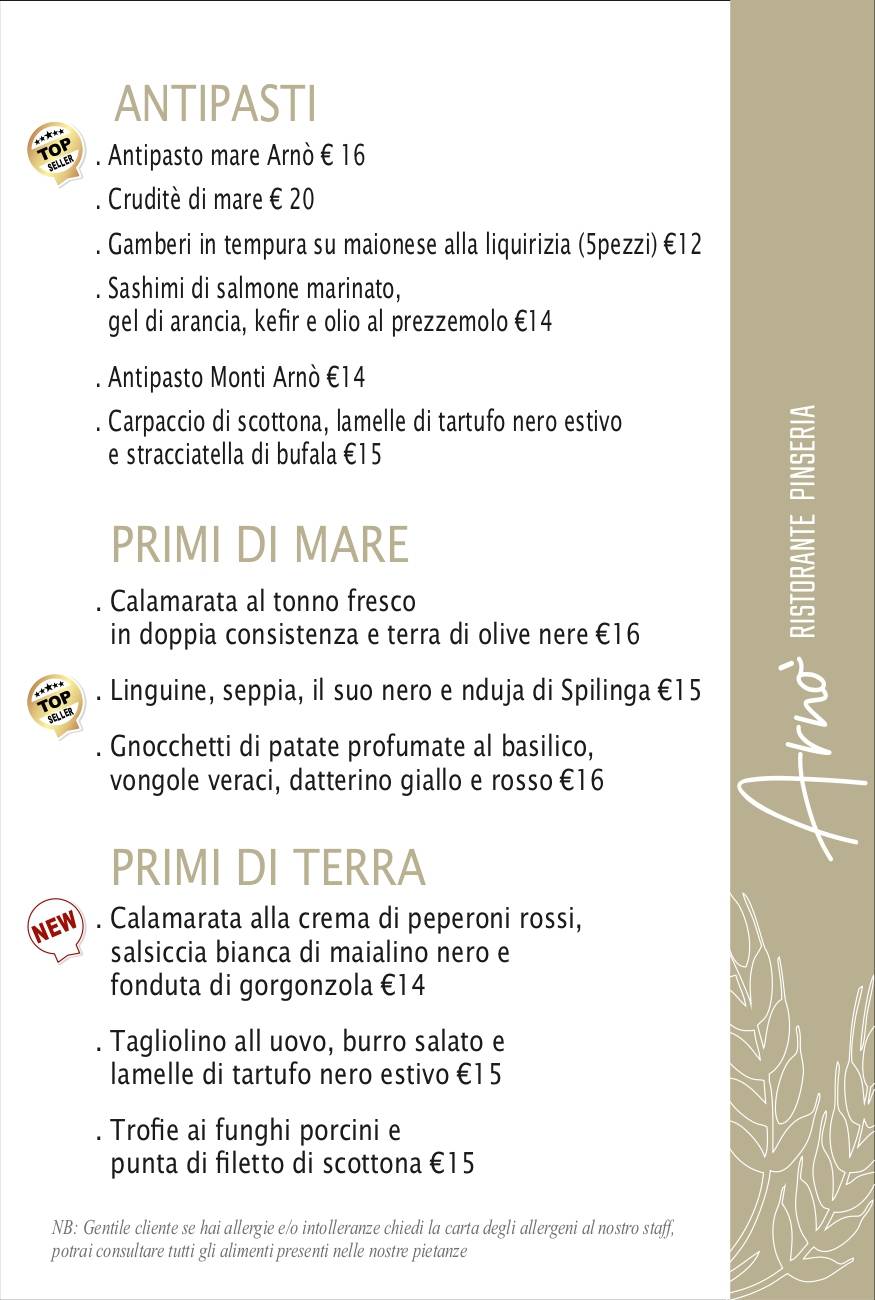 ANTIPASTI

TOP SELLER

. Antipasto mare Arnò € 16

. Cruditè di mare € 20

. Gamberi in tempura su maionese alla liquirizia (5pezzi) €12

. Sashimi di salmone marinato, gel di arancia, kefir e olio al prezzemolo €14

. Antipasto Monti Arnò €14

. Carpaccio di scottona, lamelle di tartufo nero estivo e stracciatella di bufala €15

PRIMI DI MARE

. Calamarata al tonno fresco in doppia consistenza e terra di olive nere €16

TOP SELLER

. Linguine, seppia, il suo nero e nduja di Spilinga €15

. Gnocchetti di patate profumate al basilico, vongole veraci, datterino giallo e rosso €16

PRIMI DI TERRA

NEW

. Calamarata alla crema di peperoni rossi, salsiccia bianca di maialino nero e fonduta di gorgonzola €14

. Tagliolino all uovo, burro salato e lamelle di tartufo nero estivo €15

. Trofie ai funghi porcini e punta di filetto di scottona €15

NB: Gentile cliente se hai allergie e/o intolleranze chiedi la carta degli allergeni al nostro staff, potrai consultare tutti gli alimenti presenti nelle nostre pietanze

Arnò RISTORANTE PINSERIA